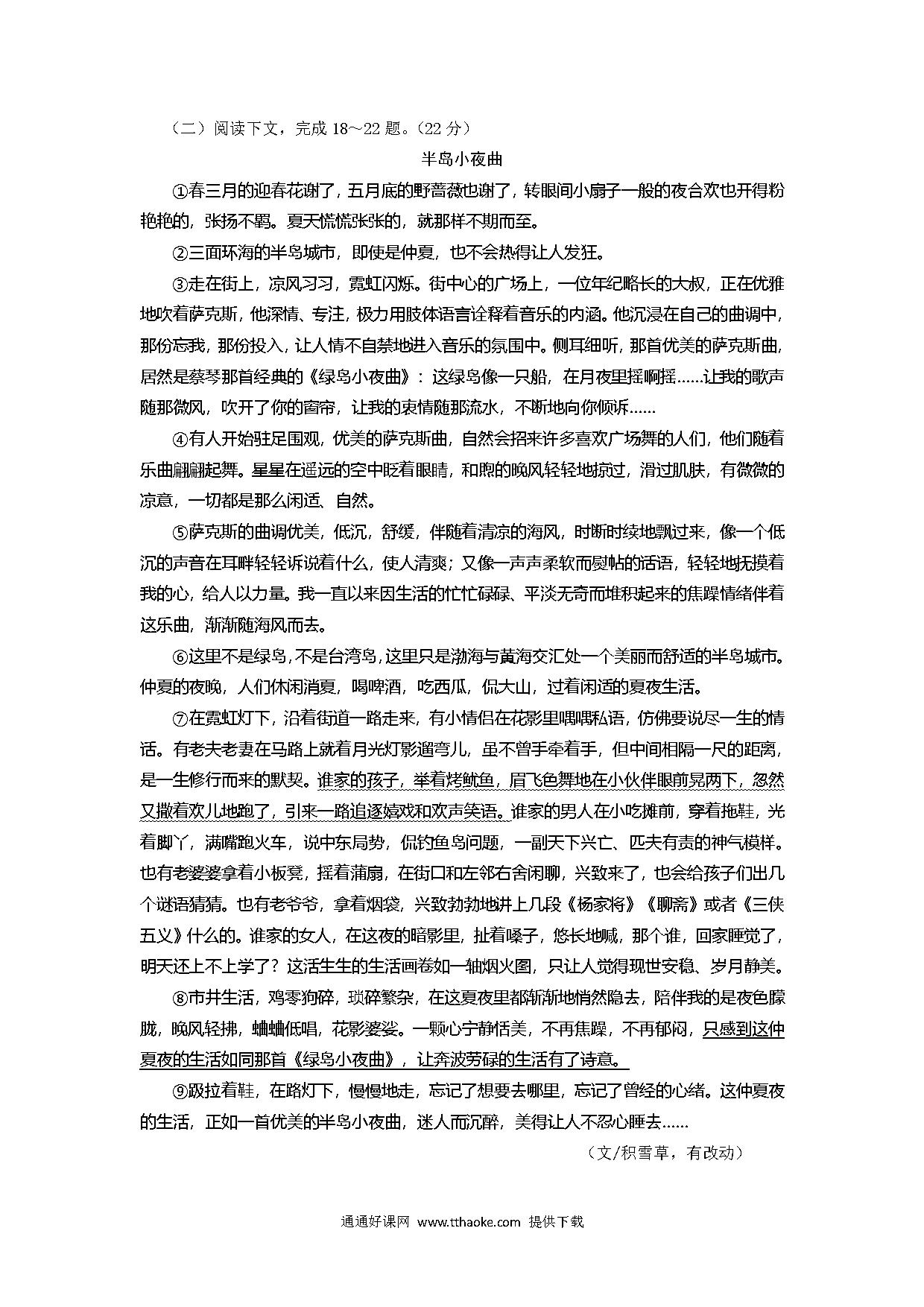 （二）阅读下文，完成 18～22 题。（22 分）

半岛小夜曲

①春三月的迎春花谢了，五月底的野蔷薇也谢了，转眼间小扇子一般的夜合欢也开得粉艳艳的，张扬不羁。夏天慌慌张张的，就那样不期而至。

②三面环海的半岛城市，即使是仲夏，也不会热得让人发狂。

③走在街上，凉风习习，霓虹闪烁。街中心的广场上，一位年纪略长的大叔，正在优雅地吹着萨克斯，他深情、专注，极力用肢体语言诠释着音乐的内涵。他沉浸在自己的曲调中，那份忘我，那份投入，让人情不自禁地进入音乐的氛围中。侧耳细听，那首优美的萨克斯曲，居然是蔡琴那首经典的《绿岛小夜曲》：这绿岛像一只船，在月夜里摇啊摇……让我的歌声随那微风，吹开了你的窗帘，让我的衷情随那流水，不断地向你倾诉……

④有人开始驻足围观，优美的萨克斯曲，自然会招来许多喜欢广场舞的人们，他们随着乐曲翩翩起舞。星星在遥远的空中眨着眼睛，和煦的晚风轻轻地掠过，滑过肌肤，有微微的凉意，一切都是那么闲适、自然。

⑤萨克斯的曲调优美，低沉，舒缓，伴随着清凉的海风，时断时续地飘过来，像一个低沉的声音在耳畔轻轻诉说着什么，使人清爽；又像一声声柔软而熨帖的话语，轻轻地抚摸着我的心，给人以力量。我一直以来因生活的忙忙碌碌、平淡无奇而堆积起来的焦躁情绪伴着这乐曲，渐渐随海风而去。

⑥这里不是绿岛，不是台湾岛，这里只是渤海与黄海交汇处一个美丽而舒适的半岛城市。仲夏的夜晚，人们休闲消夏，喝啤酒，吃西瓜，侃大山，过着闲适的夏夜生活。

⑦在霓虹灯下，沿着街道一路走来，有小情侣在花影里喁喁私语，仿佛要说尽一生的情话。有老夫老妻在马路上就着月光灯影遛弯儿，虽不曾手牵着手，但中间相隔一尺的距离，是一生修行而来的默契。谁家的孩子，举着烤鱿鱼，眉飞色舞地在小伙伴眼前晃两下，忽然又撒着欢儿地跑了，引来一路追逐嬉戏和欢声笑语。谁家的男人在小吃摊前，穿着拖鞋，光着脚丫，满嘴跑火车，说中东局势，侃钓鱼岛问题，一副天下兴亡、匹夫有责的神气模样。也有老婆婆拿着小板凳，摇着蒲扇，在街口和左邻右舍闲聊，兴致来了，也会给孩子们出几个谜语猜猜。也有老爷爷，拿着烟袋，兴致勃勃地讲上几段《杨家将》《聊斋》或者《三侠五义》什么的。谁家的女人，在这夜的暗影里，扯着嗓子，悠长地喊，那个谁，回家睡觉了，明天还上不上学了？这活生生的生活画卷如一轴烟火图，只让人觉得现世安稳、岁月静美。

⑧市井生活，鸡零狗碎，琐碎繁杂，在这夏夜里都渐渐地悄然隐去，陪伴我的是夜色朦胧，晚风轻拂，蛐蛐低唱，花影婆娑。一颗心宁静恬美，不再焦躁，不再郁闷，只感到这仲夏夜的生活如同那首《绿岛小夜曲》，让奔波劳碌的生活有了诗意。

⑨趿拉着鞋，在路灯下，慢慢地走，忘记了想要去哪里，忘记了曾经的心绪。这仲夏夜的生活，正如一首优美的半岛小夜曲，迷人而沉醉，美得让人不忍心睡去……

（文/积雪草，有改动）

通通好课网 www.tthaoke.com 提供下载